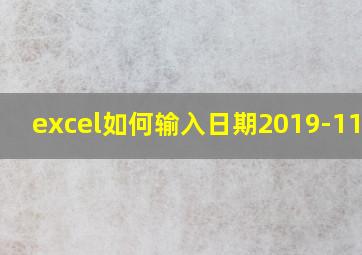 excel如何输入日期2019-11